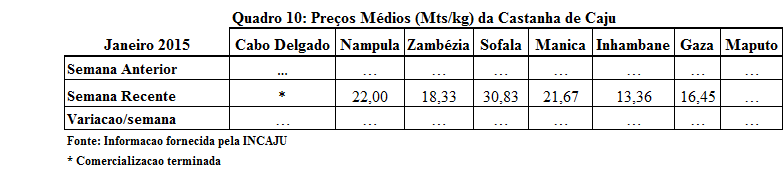 Quadro 10: Preços Médios (Mts/kg) da Castanha de Caju

| Janeiro 2015 | Cabo Delgado | Nampula | Zambézia | Sofala | Manica | Inhambane | Gaza | Maputo |
|---|---|---|---|---|---|---|---|---|
| Semana Anterior | ... | … | … | … | … | … | … | … |
| Semana Recente | * | 22,00 | 18,33 | 30,83 | 21,67 | 13,36 | 16,45 | … |
| Variacao/semana | … | … | … | … | … | … | … | … |

Fonte: Informacao fornecida pela INCAJU

* Comercializacao terminada